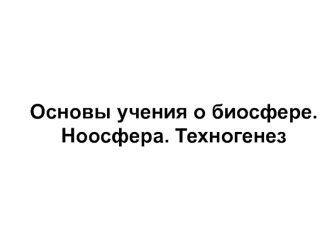 Основы учения о биосфере. Ноосфера. Техногенез